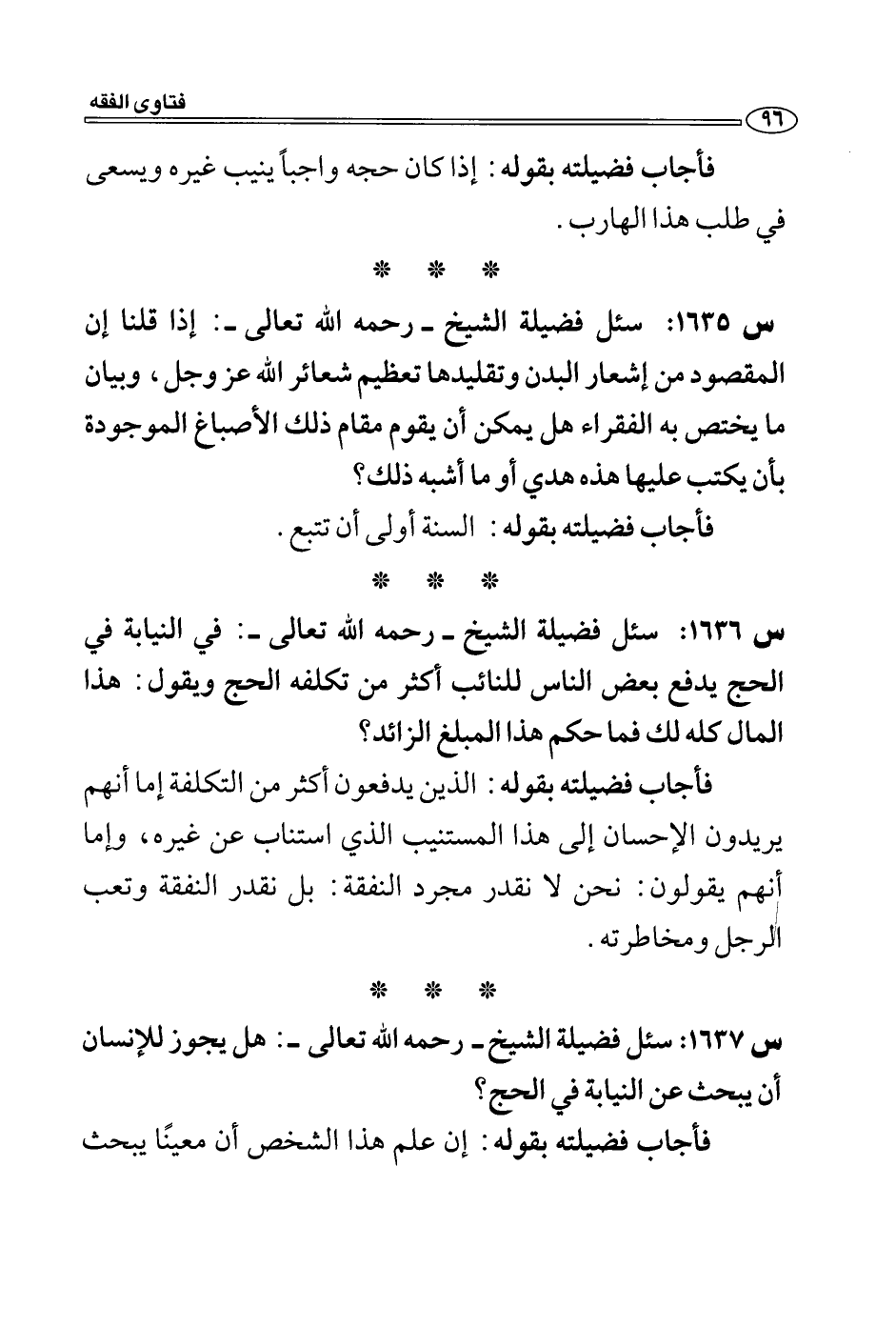 ٩٦ فتاوى الفقه

فأجاب فضيلته بقوله: إذا كان حجه واجباً ينيب غيره ويسعى في طلب هذا الهارب.

* * *

س ١٦٣٥: سئل فضيلة الشيخ ـ رحمه الله تعالى ـ: إذا قلنا إن المقصود من إشعار البدن وتقليدها تعظيم شعائر الله عز وجل، وبيان ما يختص به الفقراء هل يمكن أن يقوم مقام ذلك الأصباغ الموجودة بأن يكتب عليها هذه هدي أو ما أشبه ذلك؟

فأجاب فضيلته بقوله: السنة أولى أن تتبع.

* * *

س ١٦٣٦: سئل فضيلة الشيخ ـ رحمه الله تعالى ـ: في النيابة في الحج يدفع بعض الناس للنائب أكثر من تكلفه الحج ويقول: هذا المال كله لك فما حكم هذا المبلغ الزائد؟

فأجاب فضيلته بقوله: الذين يدفعون أكثر من التكلفة إما أنهم يريدون الإحسان إلى هذا المستنيب الذي استناب عن غيره، وإما أنهم يقولون: نحن لا نقدر مجرد النفقة: بل نقدر النفقة وتعب الرجل ومخاطرته.

* * *

س ١٦٣٧: سئل فضيلة الشيخ ـ رحمه الله تعالى ـ: هل يجوز للإنسان أن يبحث عن النيابة في الحج؟

فأجاب فضيلته بقوله: إن علم هذا الشخص أن معينًا يبحث